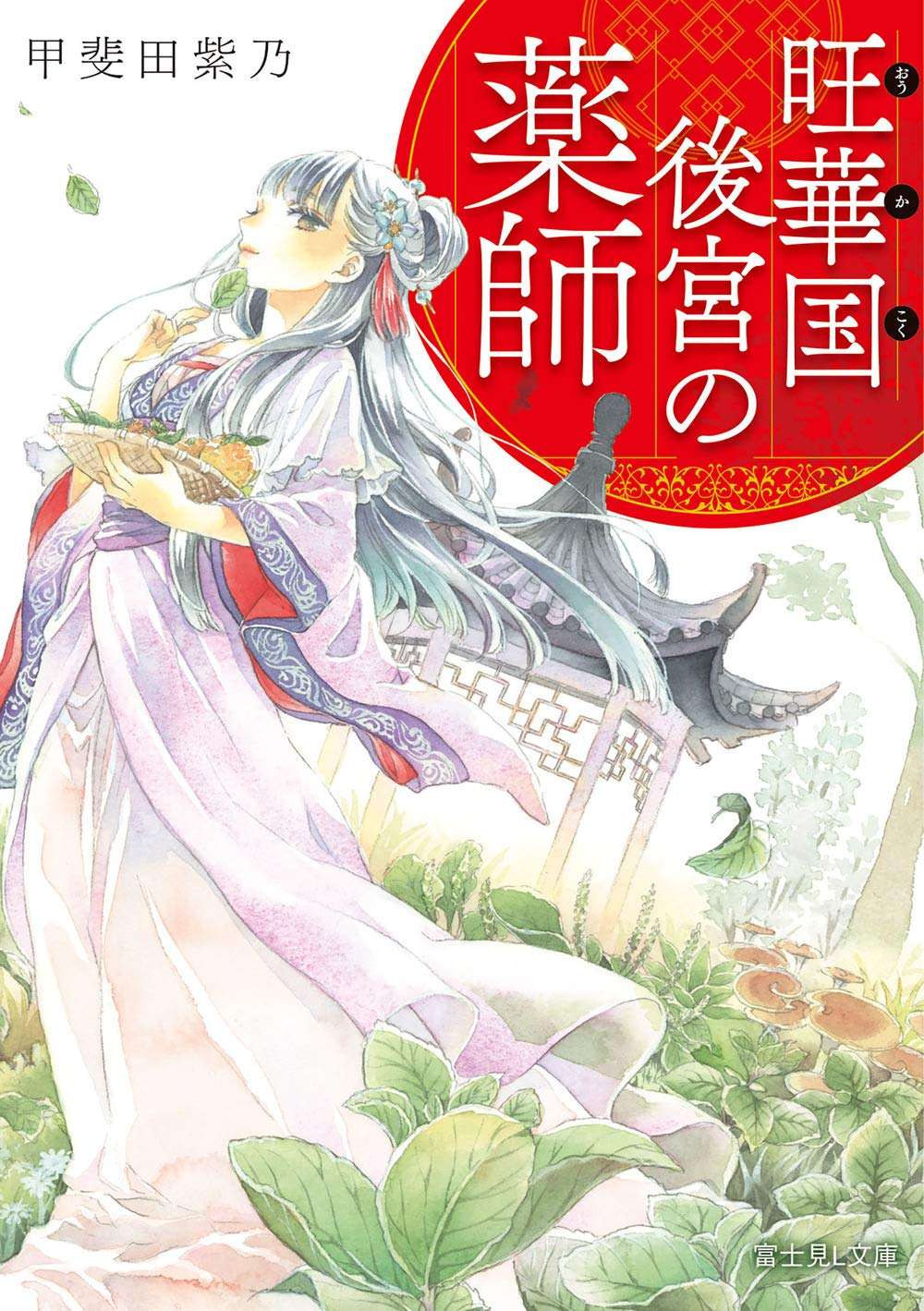 甲斐田紫乃

旺華国後宮の薬師

おうかこく

富士見L文庫